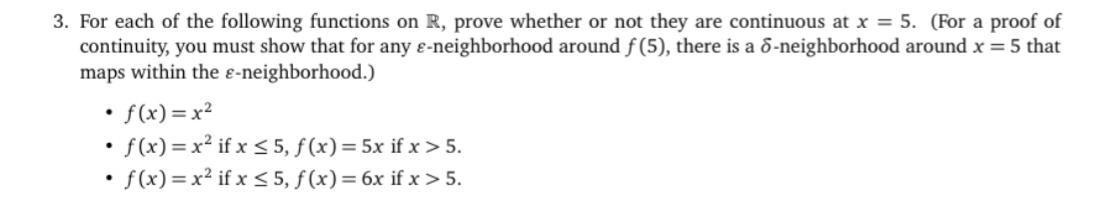 3. For each of the following functions on $\mathbb{R}$, prove whether or not they are continuous at $x = 5$. (For a proof of continuity, you must show that for any $\varepsilon$-neighborhood around $f(5)$, there is a $\delta$-neighborhood around $x = 5$ that maps within the $\varepsilon$-neighborhood.)

• $f(x) = x^2$
• $f(x) = x^2$ if $x \leq 5$, $f(x) = 5x$ if $x > 5$.
• $f(x) = x^2$ if $x \leq 5$, $f(x) = 6x$ if $x > 5$.